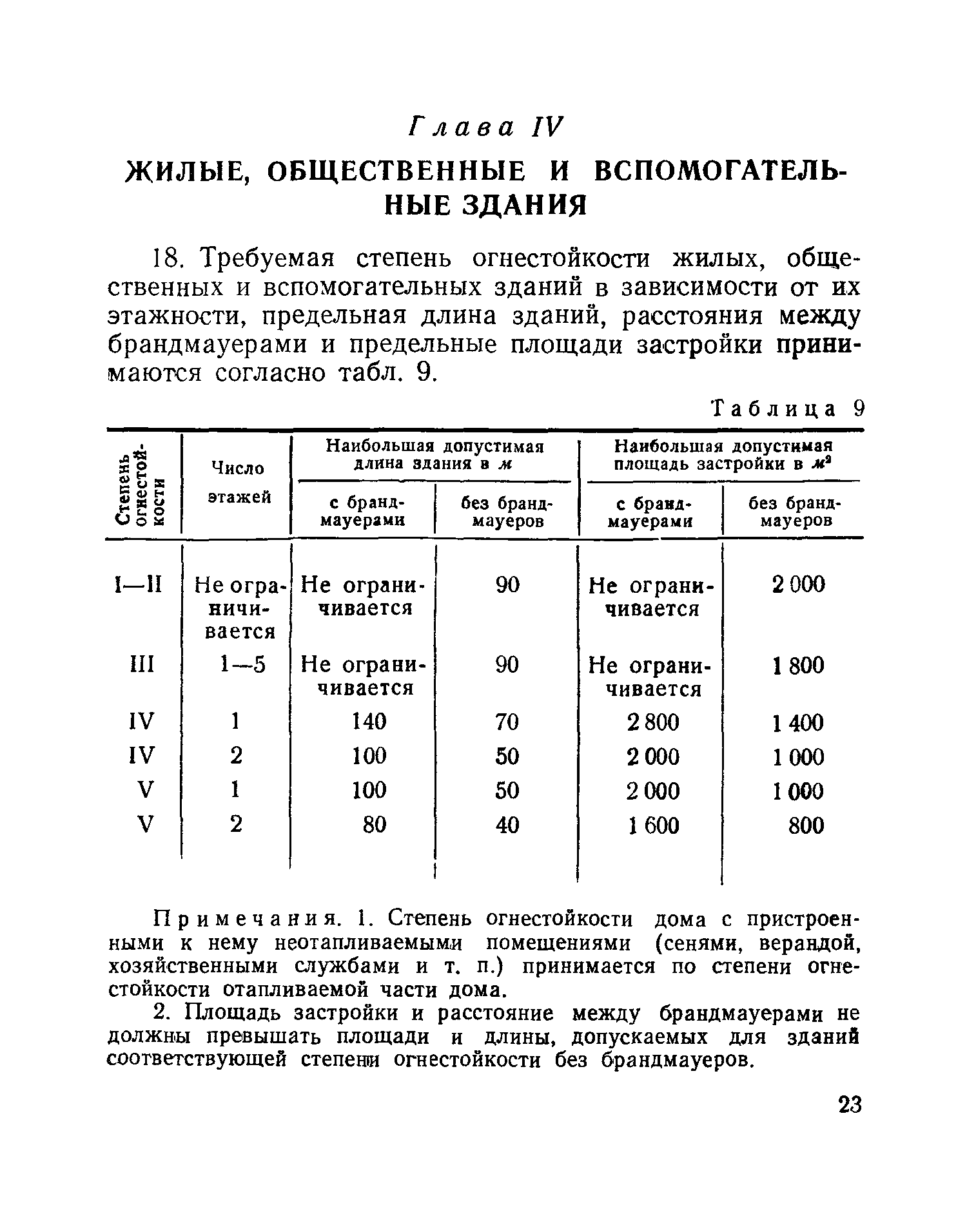 Глава IV

ЖИЛЫЕ, ОБЩЕСТВЕННЫЕ И ВСПОМОГАТЕЛЬНЫЕ ЗДАНИЯ

18. Требуемая степень огнестойкости жилых, общественных и вспомогательных зданий в зависимости от их этажности, предельная длина зданий, расстояния между брандмауерами и предельные площади застройки принимаются согласно табл. 9.

Таблица 9

| Степень огнестойкости | Число этажей | Наибольшая допустимая длина здания в м: с брандмауерами | Наибольшая допустимая длина здания в м: без брандмауеров | Наибольшая допустимая площадь застройки в $м^2$: с брандмауерами | Наибольшая допустимая площадь застройки в $м^2$: без брандмауеров |
|---|---|---|---|---|---|
| I—II | Не ограничивается | Не ограничивается | 90 | Не ограничивается | 2 000 |
| III | 1—5 | Не ограничивается | 90 | Не ограничивается | 1 800 |
| IV | 1 | 140 | 70 | 2 800 | 1 400 |
| IV | 2 | 100 | 50 | 2 000 | 1 000 |
| V | 1 | 100 | 50 | 2 000 | 1 000 |
| V | 2 | 80 | 40 | 1 600 | 800 |

Примечания. 1. Степень огнестойкости дома с пристроенными к нему неотапливаемыми помещениями (сенями, верандой, хозяйственными службами и т. п.) принимается по степени огнестойкости отапливаемой части дома.

2. Площадь застройки и расстояние между брандмауерами не должны превышать площади и длины, допускаемых для зданий соответствующей степени огнестойкости без брандмауеров.

23